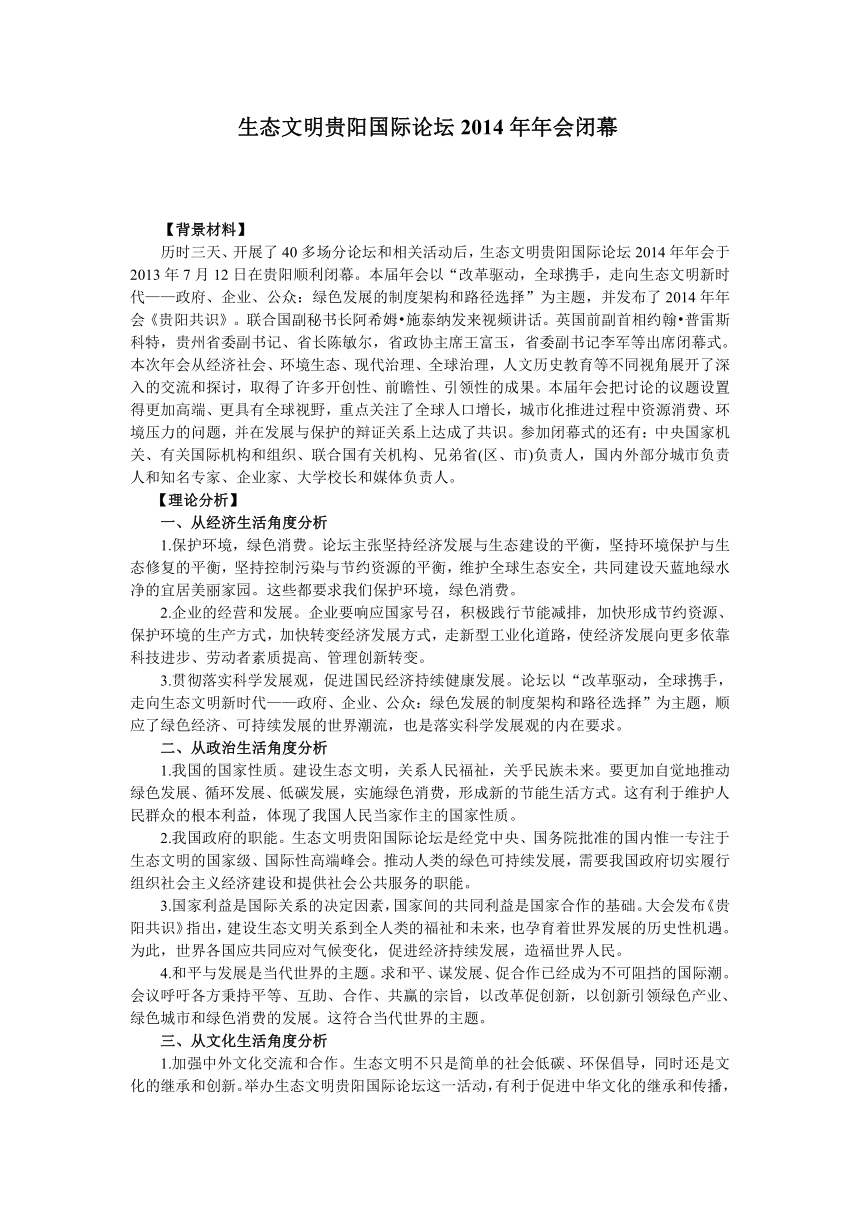 生态文明贵阳国际论坛 2014 年年会闭幕

【背景材料】

历时三天、开展了 40 多场分论坛和相关活动后，生态文明贵阳国际论坛 2014 年年会于 2013 年 7 月 12 日在贵阳顺利闭幕。本届年会以“改革驱动，全球携手，走向生态文明新时代——政府、企业、公众：绿色发展的制度架构和路径选择”为主题，并发布了 2014 年年会《贵阳共识》。联合国副秘书长阿希姆•施泰纳发来视频讲话。英国前副首相约翰•普雷斯科特，贵州省委副书记、省长陈敏尔，省政协主席王富玉，省委副书记李军等出席闭幕式。本次年会从经济社会、环境生态、现代治理、全球治理，人文历史教育等不同视角展开了深入的交流和探讨，取得了许多开创性、前瞻性、引领性的成果。本届年会把讨论的议题设置得更加高端、更具有全球视野，重点关注了全球人口增长，城市化推进过程中资源消费、环境压力的问题，并在发展与保护的辩证关系上达成了共识。参加闭幕式的还有：中央国家机关、有关国际机构和组织、联合国有关机构、兄弟省(区、市)负责人，国内外部分城市负责人和知名专家、企业家、大学校长和媒体负责人。

【理论分析】

一、从经济生活角度分析

1.保护环境，绿色消费。论坛主张坚持经济发展与生态建设的平衡，坚持环境保护与生态修复的平衡，坚持控制污染与节约资源的平衡，维护全球生态安全，共同建设天蓝地绿水净的宜居美丽家园。这些都要求我们保护环境，绿色消费。

2.企业的经营和发展。企业要响应国家号召，积极践行节能减排，加快形成节约资源、保护环境的生产方式，加快转变经济发展方式，走新型工业化道路，使经济发展向更多依靠科技进步、劳动者素质提高、管理创新转变。

3.贯彻落实科学发展观，促进国民经济持续健康发展。论坛以“改革驱动，全球携手，走向生态文明新时代——政府、企业、公众：绿色发展的制度架构和路径选择”为主题，顺应了绿色经济、可持续发展的世界潮流，也是落实科学发展观的内在要求。

二、从政治生活角度分析

1.我国的国家性质。建设生态文明，关系人民福祉，关乎民族未来。要更加自觉地推动绿色发展、循环发展、低碳发展，实施绿色消费，形成新的节能生活方式。这有利于维护人民群众的根本利益，体现了我国人民当家作主的国家性质。

2.我国政府的职能。生态文明贵阳国际论坛是经党中央、国务院批准的国内惟一专注于生态文明的国家级、国际性高端峰会。推动人类的绿色可持续发展，需要我国政府切实履行组织社会主义经济建设和提供社会公共服务的职能。

3.国家利益是国际关系的决定因素，国家间的共同利益是国家合作的基础。大会发布《贵阳共识》指出，建设生态文明关系到全人类的福祉和未来，也孕育着世界发展的历史性机遇。为此，世界各国应共同应对气候变化，促进经济持续发展，造福世界人民。

4.和平与发展是当代世界的主题。求和平、谋发展、促合作已经成为不可阻挡的国际潮。会议呼吁各方秉持平等、互助、合作、共赢的宗旨，以改革促创新，以创新引领绿色产业、绿色城市和绿色消费的发展。这符合当代世界的主题。

三、从文化生活角度分析

1.加强中外文化交流和合作。生态文明不只是简单的社会低碳、环保倡导，同时还是文化的继承和创新。举办生态文明贵阳国际论坛这一活动，有利于促进中华文化的继承和传播，